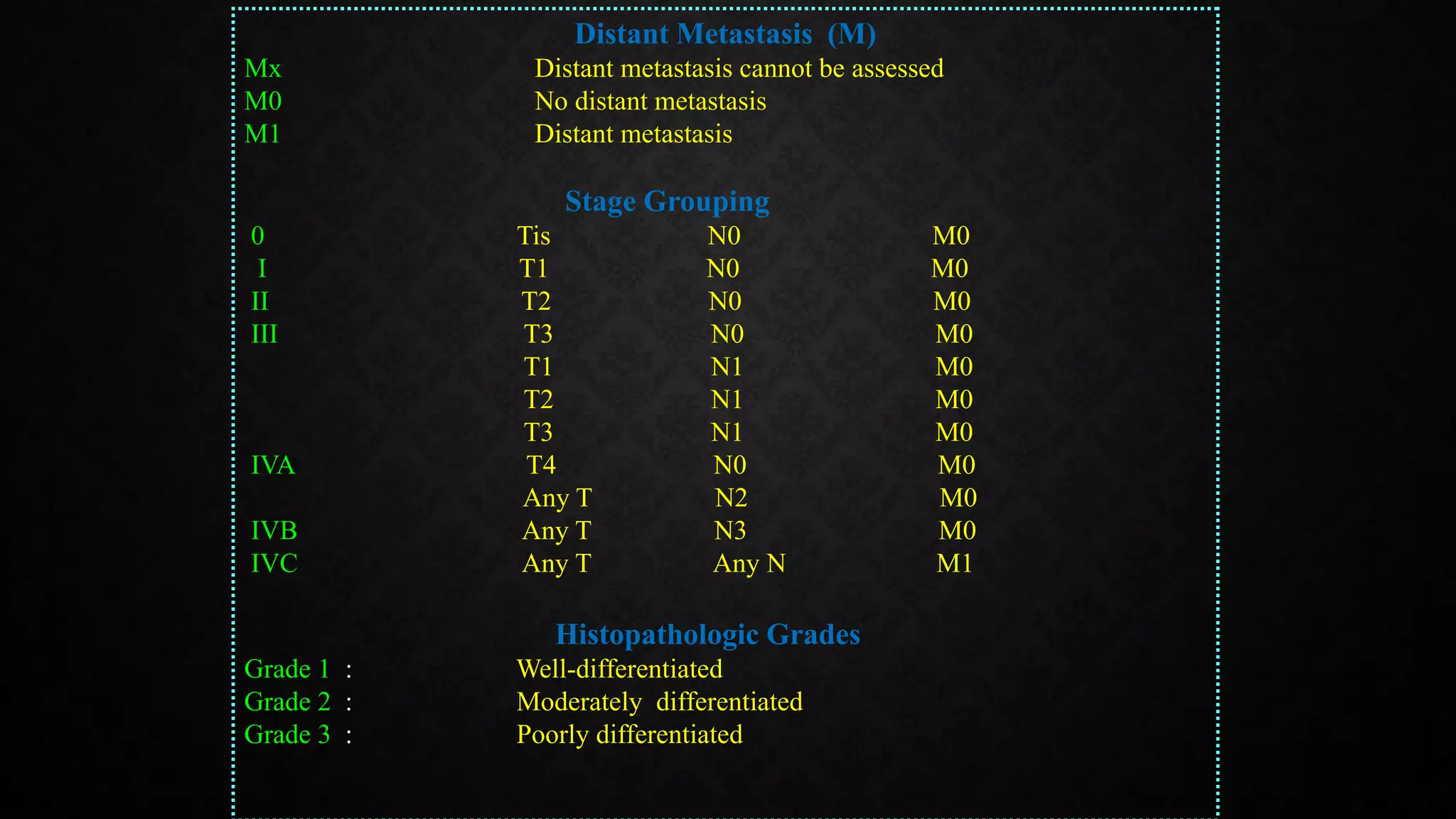 Distant Metastasis (M)

| | |
|---|---|
| Mx | Distant metastasis cannot be assessed |
| M0 | No distant metastasis |
| M1 | Distant metastasis |

Stage Grouping

| | | | |
|---|---|---|---|
| 0 | Tis | N0 | M0 |
| I | T1 | N0 | M0 |
| II | T2 | N0 | M0 |
| III | T3 | N0 | M0 |
| | T1 | N1 | M0 |
| | T2 | N1 | M0 |
| | T3 | N1 | M0 |
| IVA | T4 | N0 | M0 |
| | Any T | N2 | M0 |
| IVB | Any T | N3 | M0 |
| IVC | Any T | Any N | M1 |

Histopathologic Grades

| | |
|---|---|
| Grade 1 : | Well-differentiated |
| Grade 2 : | Moderately differentiated |
| Grade 3 : | Poorly differentiated |